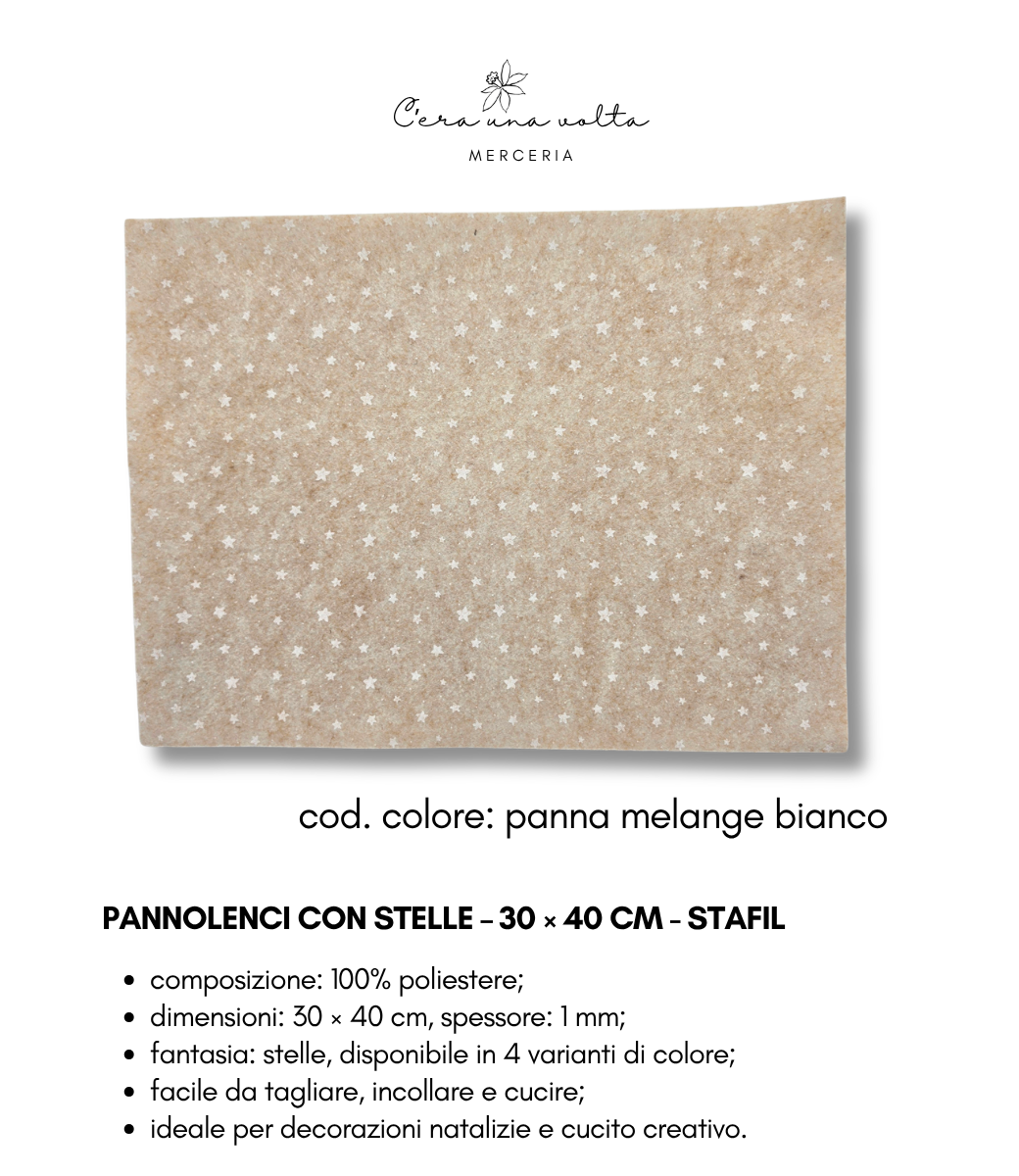 C'era una volta
MERCERIA

cod. colore: panna melange bianco

PANNOLENCI CON STELLE – 30 × 40 CM – STAFIL

• composizione: 100% poliestere;
• dimensioni: 30 × 40 cm, spessore: 1 mm;
• fantasia: stelle, disponibile in 4 varianti di colore;
• facile da tagliare, incollare e cucire;
• ideale per decorazioni natalizie e cucito creativo.